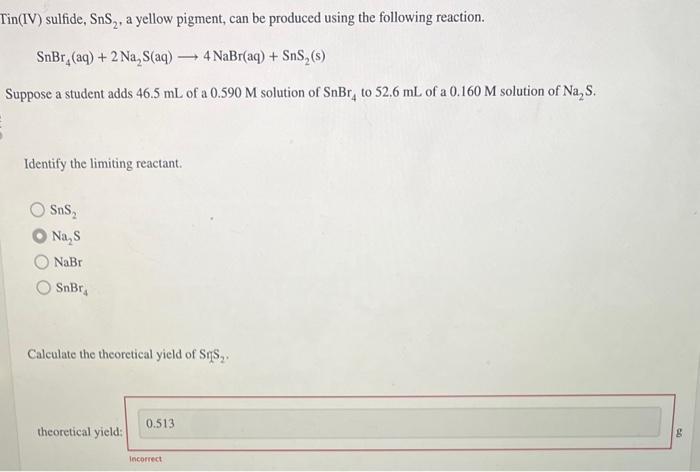 Tin(IV) sulfide, $SnS_2$, a yellow pigment, can be produced using the following reaction.

$SnBr_4(aq) + 2\,Na_2S(aq) \longrightarrow 4\,NaBr(aq) + SnS_2(s)$

Suppose a student adds 46.5 mL of a 0.590 M solution of $SnBr_4$ to 52.6 mL of a 0.160 M solution of $Na_2S$.

Identify the limiting reactant.

$SnS_2$

$Na_2S$

NaBr

$SnBr_4$

Calculate the theoretical yield of $SnS_2$.

theoretical yield: 0.513 g

Incorrect